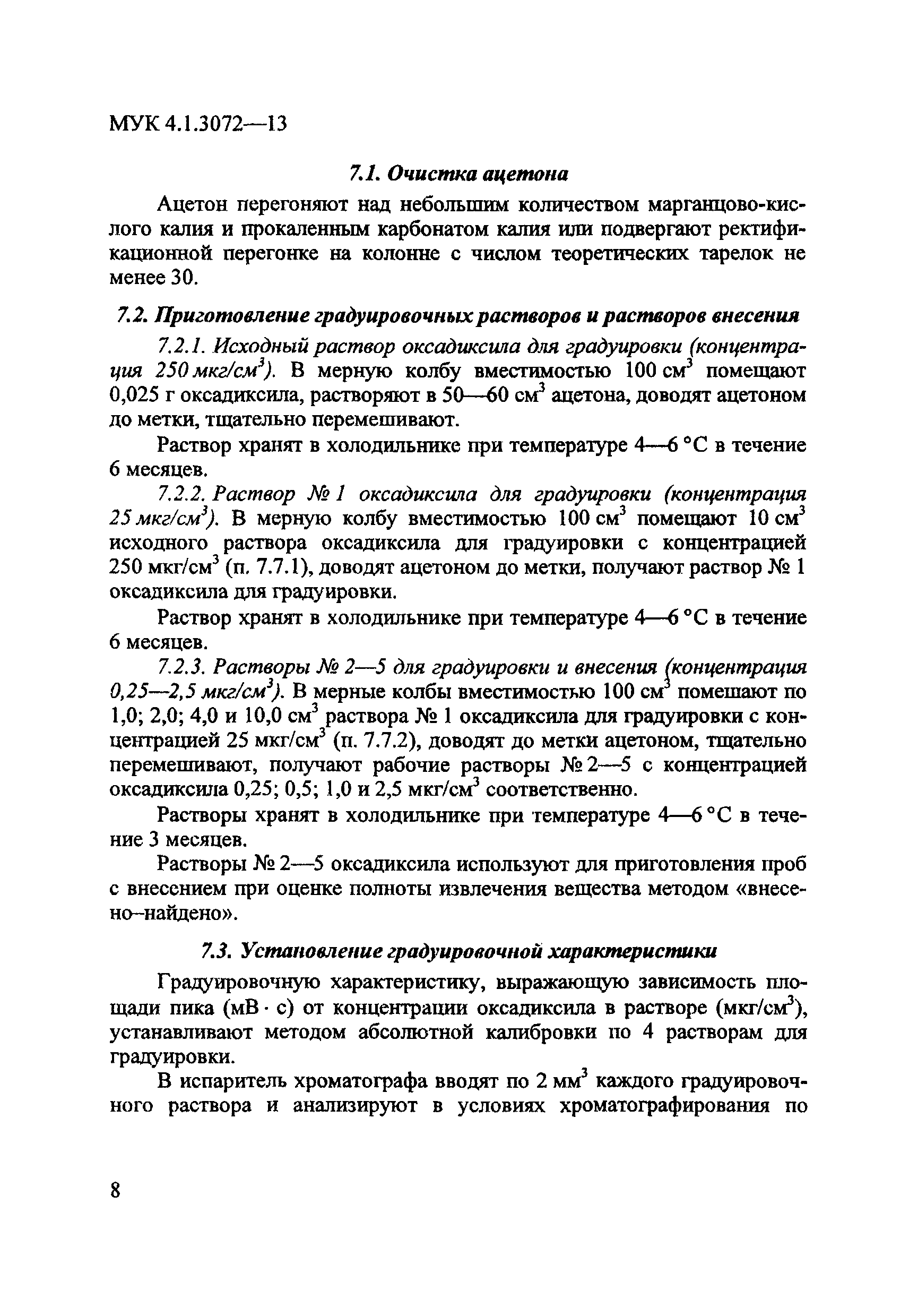 МУК 4.1.3072—13

7.1. Очистка ацетона

Ацетон перегоняют над небольшим количеством марганцово-кислого калия и прокаленным карбонатом калия или подвергают ректификационной перегонке на колонне с числом теоретических тарелок не менее 30.

7.2. Приготовление градуировочных растворов и растворов внесения

7.2.1. Исходный раствор оксадиксила для градуировки (концентрация 250 мкг/см$^3$). В мерную колбу вместимостью 100 см$^3$ помещают 0,025 г оксадиксила, растворяют в 50—60 см$^3$ ацетона, доводят ацетоном до метки, тщательно перемешивают.

Раствор хранят в холодильнике при температуре 4—6 °С в течение 6 месяцев.

7.2.2. Раствор № 1 оксадиксила для градуировки (концентрация 25 мкг/см$^3$). В мерную колбу вместимостью 100 см$^3$ помещают 10 см$^3$ исходного раствора оксадиксила для градуировки с концентрацией 250 мкг/см$^3$ (п. 7.7.1), доводят ацетоном до метки, получают раствор № 1 оксадиксила для градуировки.

Раствор хранят в холодильнике при температуре 4—6 °С в течение 6 месяцев.

7.2.3. Растворы № 2—5 для градуировки и внесения (концентрация 0,25—2,5 мкг/см$^3$). В мерные колбы вместимостью 100 см$^3$ помешают по 1,0; 2,0; 4,0 и 10,0 см$^3$ раствора № 1 оксадиксила для градуировки с концентрацией 25 мкг/см$^3$ (п. 7.7.2), доводят до метки ацетоном, тщательно перемешивают, получают рабочие растворы № 2—5 с концентрацией оксадиксила 0,25; 0,5; 1,0 и 2,5 мкг/см$^3$ соответственно.

Растворы хранят в холодильнике при температуре 4—6 °С в течение 3 месяцев.

Растворы № 2—5 оксадиксила используют для приготовления проб с внесением при оценке полноты извлечения вещества методом «внесено–найдено».

7.3. Установление градуировочной характеристики

Градуировочную характеристику, выражающую зависимость площади пика (мВ · с) от концентрации оксадиксила в растворе (мкг/см$^3$), устанавливают методом абсолютной калибровки по 4 растворам для градуировки.

В испаритель хроматографа вводят по 2 мм$^3$ каждого градуировочного раствора и анализируют в условиях хроматографирования по

8